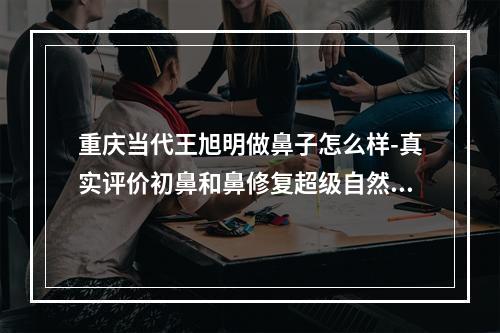 重庆当代王旭明做鼻子怎么样-真实评价初鼻和鼻修复超级自然...